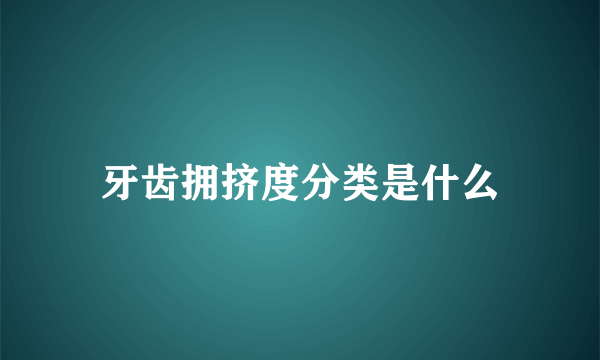 牙齿拥挤度分类是什么